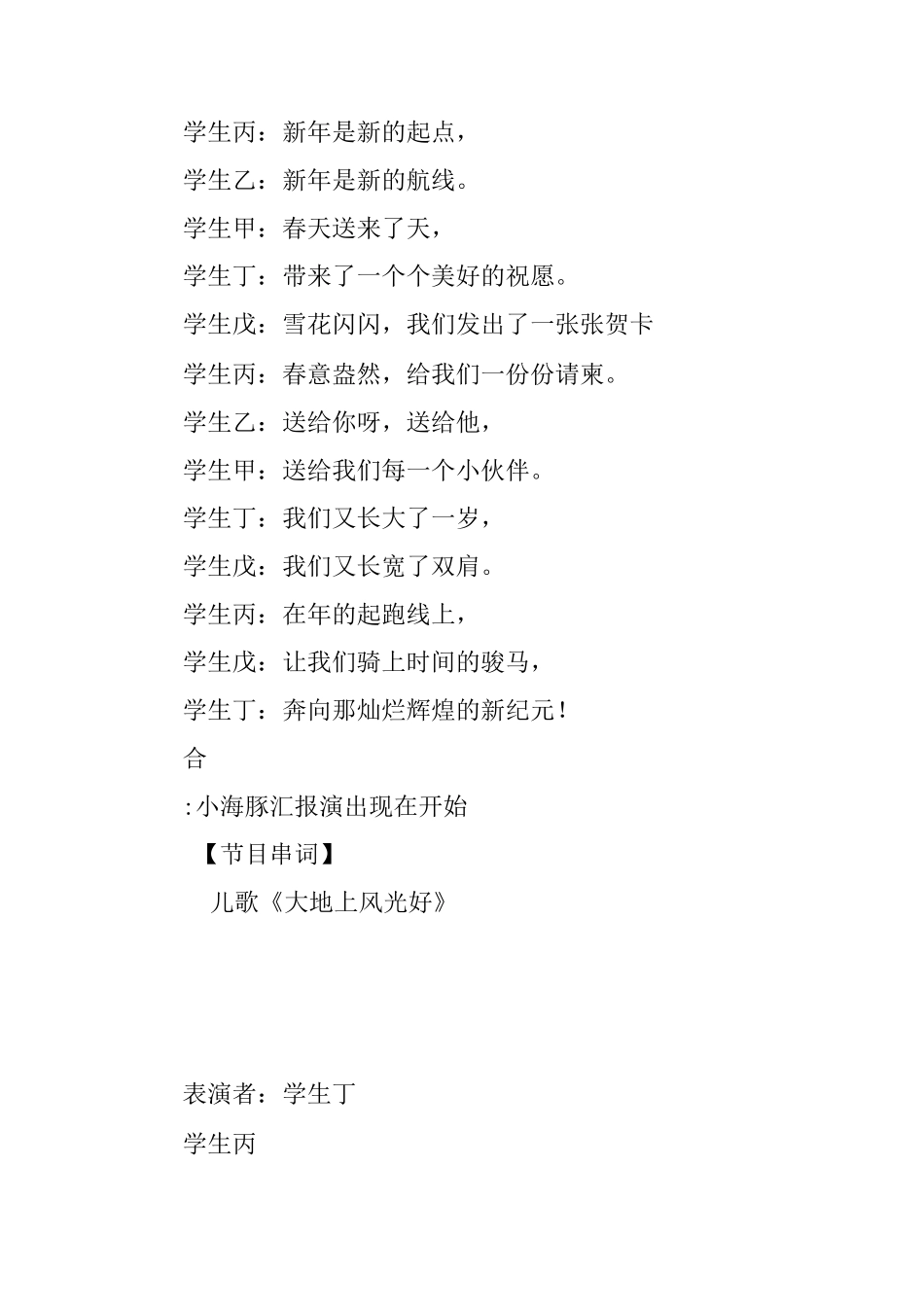 学生丙：新年是新的起点，

学生乙：新年是新的航线。

学生甲：春天送来了天，

学生丁：带来了一个个美好的祝愿。

学生戊：雪花闪闪，我们发出了一张张贺卡

学生丙：春意盎然，给我们一份份请柬。

学生乙：送给你呀，送给他，

学生甲：送给我们每一个小伙伴。

学生丁：我们又长大了一岁，

学生戊：我们又长宽了双肩。

学生丙：在年的起跑线上，

学生戊：让我们骑上时间的骏马，

学生丁：奔向那灿烂辉煌的新纪元！

合

:小海豚汇报演出现在开始

【节目串词】

儿歌《大地上风光好》

表演者：学生丁

学生丙